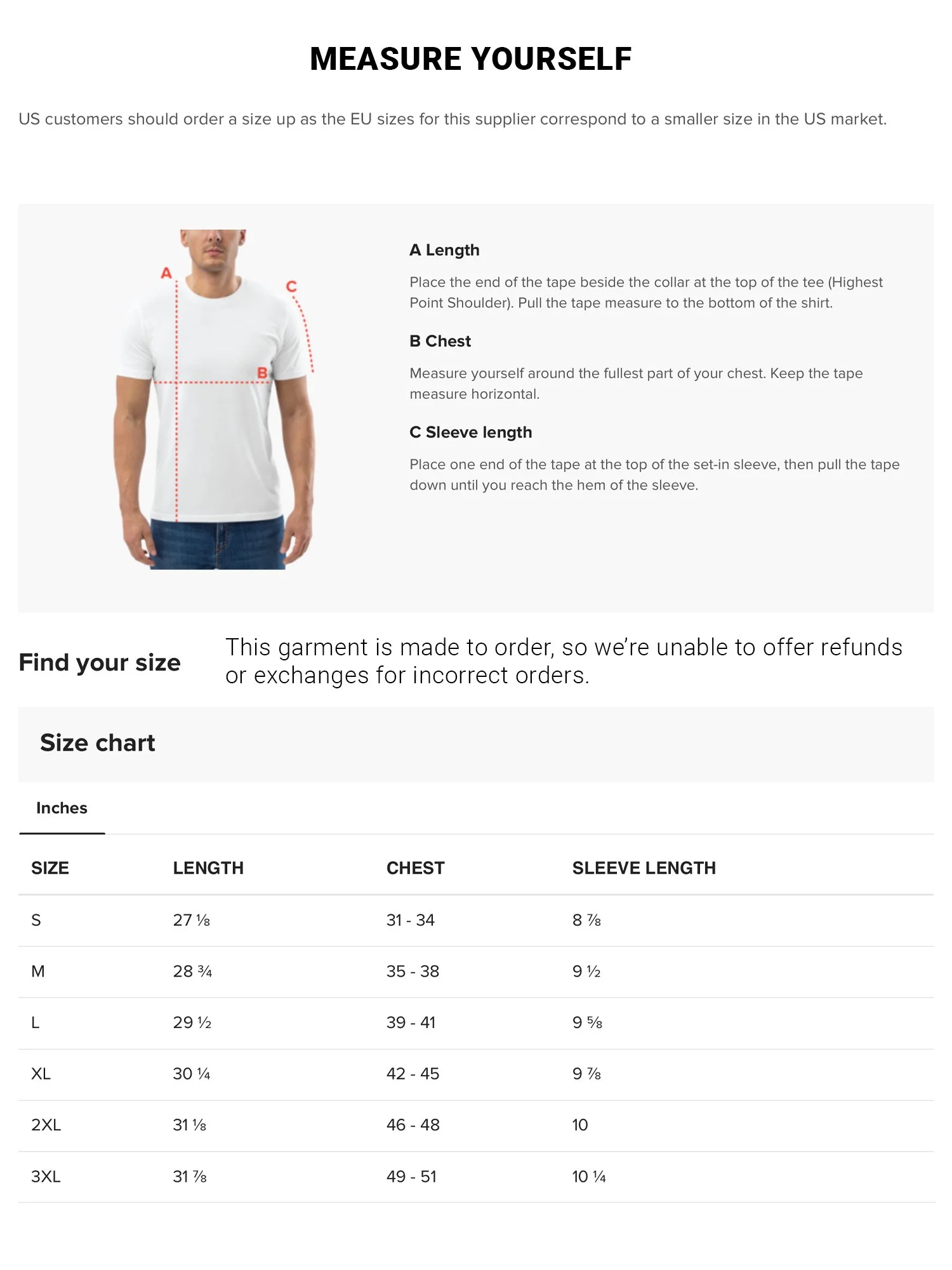 MEASURE YOURSELF

US customers should order a size up as the EU sizes for this supplier correspond to a smaller size in the US market.

A

C

B

A Length

Place the end of the tape beside the collar at the top of the tee (Highest Point Shoulder). Pull the tape measure to the bottom of the shirt.

B Chest

Measure yourself around the fullest part of your chest. Keep the tape measure horizontal.

C Sleeve length

Place one end of the tape at the top of the set-in sleeve, then pull the tape down until you reach the hem of the sleeve.

Find your size

This garment is made to order, so we're unable to offer refunds or exchanges for incorrect orders.

Size chart

Inches

| SIZE | LENGTH | CHEST | SLEEVE LENGTH |
|---|---|---|---|
| S | 27 ⅛ | 31 - 34 | 8 ⅞ |
| M | 28 ¾ | 35 - 38 | 9 ½ |
| L | 29 ½ | 39 - 41 | 9 ⅝ |
| XL | 30 ¼ | 42 - 45 | 9 ⅞ |
| 2XL | 31 ⅛ | 46 - 48 | 10 |
| 3XL | 31 ⅞ | 49 - 51 | 10 ¼ |